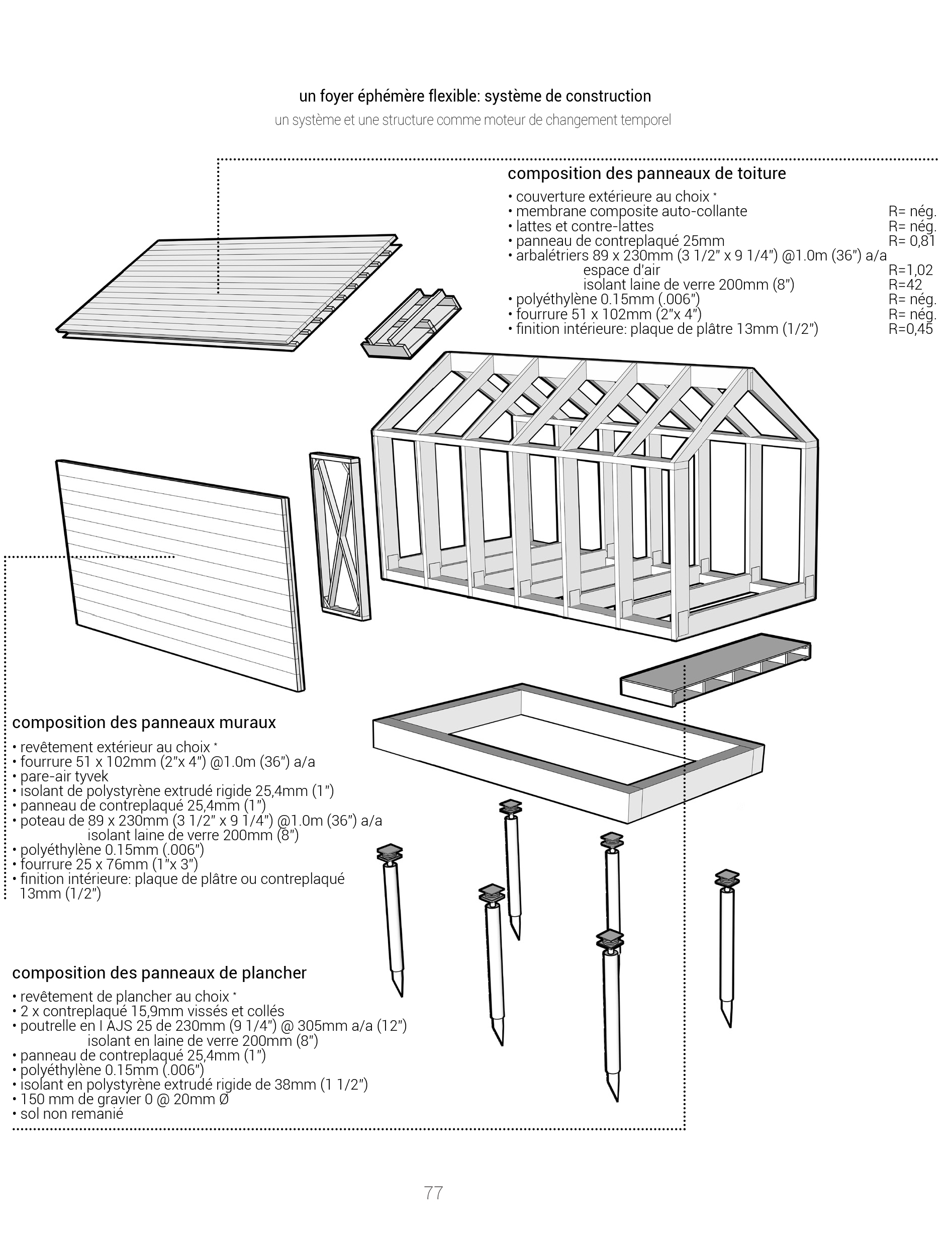 un foyer éphémère flexible: système de construction
un système et une structure comme moteur de changement temporel

composition des panneaux de toiture

• couverture extérieure au choix *
• membrane composite auto-collante R= nég.
• lattes et contre-lattes R= nég.
• panneau de contreplaqué 25mm R= 0,81
• arbalétriers 89 x 230mm (3 1/2" x 9 1/4") @1.0m (36") a/a
espace d'air R=1,02
isolant laine de verre 200mm (8") R=42
• polyéthylène 0.15mm (.006") R= nég.
• fourrure 51 x 102mm (2"x 4") R= nég.
• finition intérieure: plaque de plâtre 13mm (1/2") R=0,45

composition des panneaux muraux

• revêtement extérieur au choix *
• fourrure 51 x 102mm (2"x 4") @1.0m (36") a/a
• pare-air tyvek
• isolant de polystyrène extrudé rigide 25,4mm (1")
• panneau de contreplaqué 25,4mm (1")
• poteau de 89 x 230mm (3 1/2" x 9 1/4") @1.0m (36") a/a
isolant laine de verre 200mm (8")
• polyéthylène 0.15mm (.006")
• fourrure 25 x 76mm (1"x 3")
• finition intérieure: plaque de plâtre ou contreplaqué 13mm (1/2")

composition des panneaux de plancher

• revêtement de plancher au choix *
• 2 x contreplaqué 15,9mm vissés et collés
• poutrelle en I AJS 25 de 230mm (9 1/4") @ 305mm a/a (12")
isolant en laine de verre 200mm (8")
• panneau de contreplaqué 25,4mm (1")
• polyéthylène 0.15mm (.006")
• isolant en polystyrène extrudé rigide de 38mm (1 1/2")
• 150 mm de gravier 0 @ 20mm Ø
• sol non remanié

77